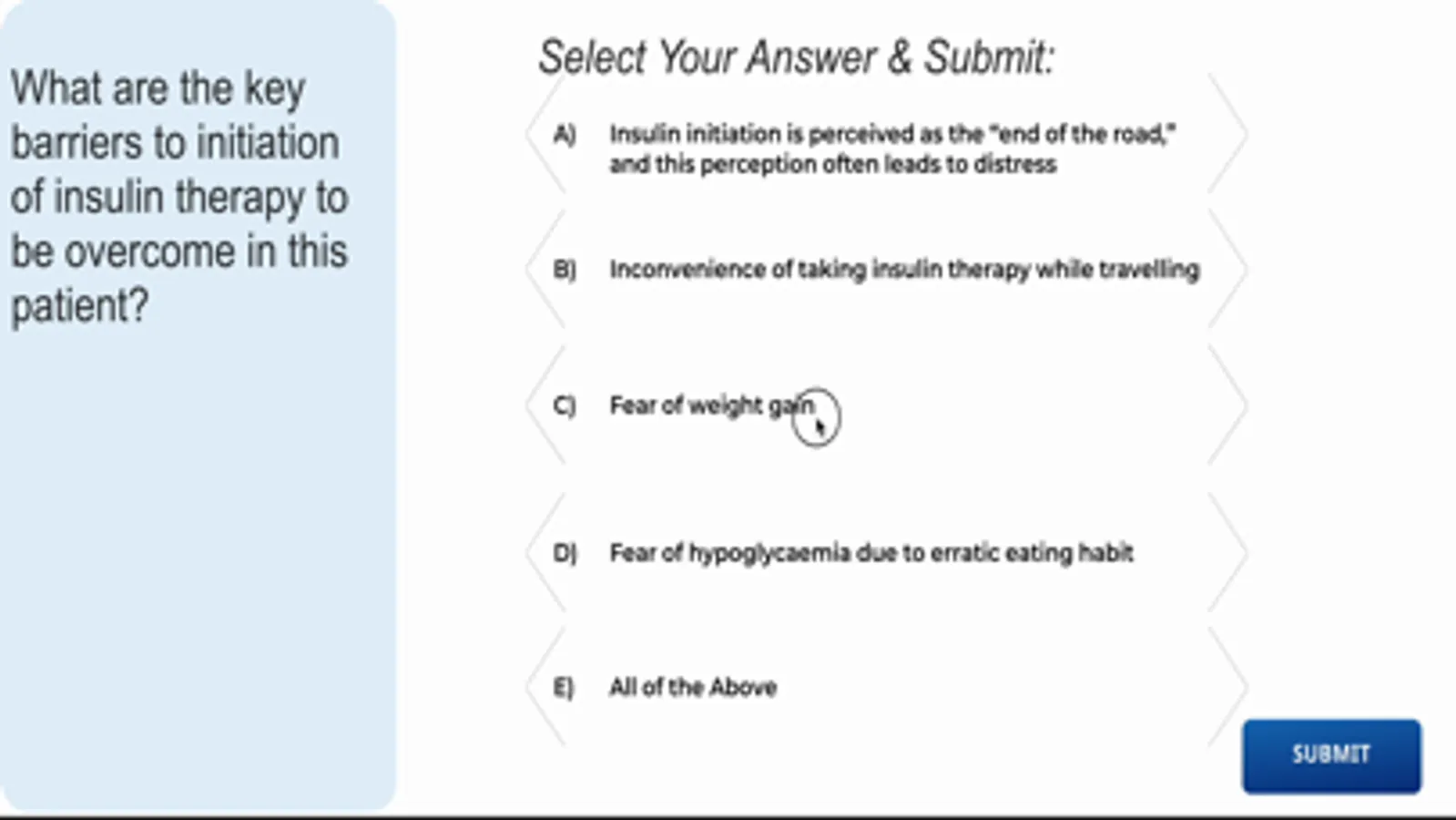 What are the key barriers to initiation of insulin therapy to be overcome in this patient?

Select Your Answer & Submit:

A) Insulin initiation is perceived as the "end of the road," and this perception often leads to distress

B) Inconvenience of taking insulin therapy while travelling

C) Fear of weight gain

D) Fear of hypoglycaemia due to erratic eating habit

E) All of the Above

SUBMIT